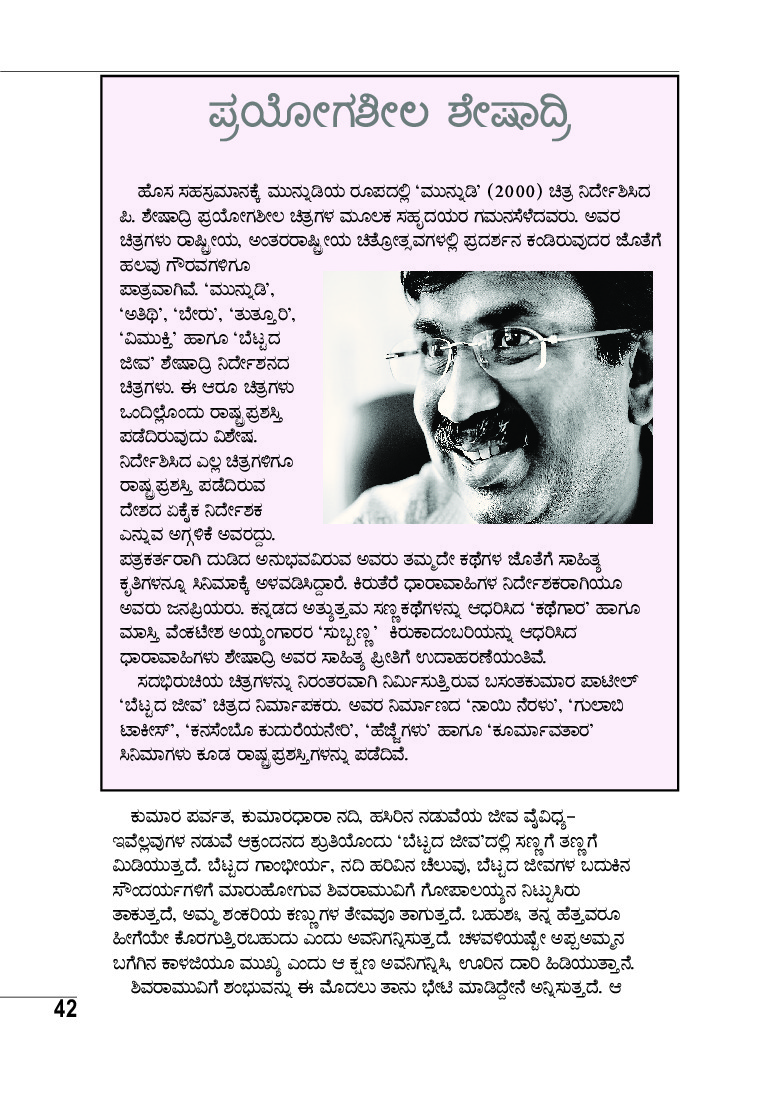 ಪ್ರಯೋಗಶೀಲ ಶೇಷಾದ್ರಿ

ಹೊಸ ಸಹಸ್ರಮಾನಕ್ಕೆ ಮುನ್ನುಡಿಯ ರೂಪದಲ್ಲಿ 'ಮುನ್ನುಡಿ' (2000) ಚಿತ್ರ ನಿರ್ದೇಶಿಸಿದ ಪಿ. ಶೇಷಾದ್ರಿ ಪ್ರಯೋಗಶೀಲ ಚಿತ್ರಗಳ ಮೂಲಕ ಸಹೃದಯರ ಗಮನಸೆಳೆದವರು. ಅವರ ಚಿತ್ರಗಳು ರಾಷ್ಟ್ರೀಯ, ಅಂತರರಾಷ್ಟ್ರೀಯ ಚಿತ್ರೋತ್ಸವಗಳಲ್ಲಿ ಪ್ರದರ್ಶನ ಕಂಡಿರುವುದರ ಜೊತೆಗೆ ಹಲವು ಗೌರವಗಳಿಗೂ ಪಾತ್ರವಾಗಿವೆ. 'ಮುನ್ನುಡಿ', 'ಅತಿಥಿ', 'ಬೇರು', 'ತುತ್ತೂರಿ', 'ವಿಮುಕ್ತಿ' ಹಾಗೂ 'ಬೆಟ್ಟದ ಜೀವ' ಶೇಷಾದ್ರಿ ನಿರ್ದೇಶನದ ಚಿತ್ರಗಳು. ಈ ಆರೂ ಚಿತ್ರಗಳು ಒಂದಿಲ್ಲೊಂದು ರಾಷ್ಟ್ರಪ್ರಶಸ್ತಿ ಪಡೆದಿರುವುದು ವಿಶೇಷ. ನಿರ್ದೇಶಿಸಿದ ಎಲ್ಲ ಚಿತ್ರಗಳಿಗೂ ರಾಷ್ಟ್ರಪ್ರಶಸ್ತಿ ಪಡೆದಿರುವ ದೇಶದ ಏಕೈಕ ನಿರ್ದೇಶಕ ಎನ್ನುವ ಅಗ್ಗಳಿಕೆ ಅವರದ್ದು. ಪತ್ರಕರ್ತರಾಗಿ ದುಡಿದ ಅನುಭವವಿರುವ ಅವರು ತಮ್ಮದೇ ಕಥೆಗಳ ಜೊತೆಗೆ ಸಾಹಿತ್ಯ ಕೃತಿಗಳನ್ನೂ ಸಿನಿಮಾಕ್ಕೆ ಅಳವಡಿಸಿದ್ದಾರೆ. ಕಿರುತೆರೆ ಧಾರಾವಾಹಿಗಳ ನಿರ್ದೇಶಕರಾಗಿಯೂ ಅವರು ಜನಪ್ರಿಯರು. ಕನ್ನಡದ ಅತ್ಯುತ್ತಮ ಸಣ್ಣಕಥೆಗಳನ್ನು ಆಧರಿಸಿದ 'ಕಥೆಗಾರ' ಹಾಗೂ ಮಾಸ್ತಿ ವೆಂಕಟೇಶ ಅಯ್ಯಂಗಾರರ 'ಸುಬ್ಬಣ್ಣ' ಕಿರುಕಾದಂಬರಿಯನ್ನು ಆಧರಿಸಿದ ಧಾರಾವಾಹಿಗಳು ಶೇಷಾದ್ರಿ ಅವರ ಸಾಹಿತ್ಯ ಪ್ರೀತಿಗೆ ಉದಾಹರಣೆಯಂತಿವೆ.

ಸದಭಿರುಚಿಯ ಚಿತ್ರಗಳನ್ನು ನಿರಂತರವಾಗಿ ನಿರ್ಮಿಸುತ್ತಿರುವ ಬಸಂತಕುಮಾರ ಪಾಟೀಲ್ 'ಬೆಟ್ಟದ ಜೀವ' ಚಿತ್ರದ ನಿರ್ಮಾಪಕರು. ಅವರ ನಿರ್ಮಾಣದ 'ನಾಯಿ ನೆರಳು', 'ಗುಲಾಬಿ ಟಾಕೀಸ್', 'ಕನಸೆಂಬೊ ಕುದುರೆಯನೇರಿ', 'ಹೆಜ್ಜೆಗಳು' ಹಾಗೂ 'ಕೂರ್ಮಾವತಾರ' ಸಿನಿಮಾಗಳು ಕೂಡ ರಾಷ್ಟ್ರಪ್ರಶಸ್ತಿಗಳನ್ನು ಪಡೆದಿವೆ.

ಕುಮಾರ ಪರ್ವತ, ಕುಮಾರಧಾರಾ ನದಿ, ಹಸಿರಿನ ನಡುವೆಯ ಜೀವ ವೈವಿಧ್ಯ– ಇವೆಲ್ಲವುಗಳ ನಡುವೆ ಆಕ್ರಂದನದ ಶ್ರುತಿಯೊಂದು 'ಬೆಟ್ಟದ ಜೀವ'ದಲ್ಲಿ ಸಣ್ಣಗೆ ತಣ್ಣಗೆ ಮಿಡಿಯುತ್ತದೆ. ಬೆಟ್ಟದ ಗಾಂಭೀರ್ಯ, ನದಿ ಹರಿವಿನ ಚೆಲುವು, ಬೆಟ್ಟದ ಜೀವಗಳ ಬದುಕಿನ ಸೌಂದರ್ಯಗಳಿಗೆ ಮಾರುಹೋಗುವ ಶಿವರಾಮುವಿಗೆ ಗೋಪಾಲಯ್ಯನ ನಿಟ್ಟುಸಿರು ತಾಕುತ್ತದೆ, ಅಮ್ಮ ಶಂಕರಿಯ ಕಣ್ಣುಗಳ ತೇವವೂ ತಾಗುತ್ತದೆ. ಬಹುಶಃ ತನ್ನ ಹೆತ್ತವರೂ ಹೀಗೆಯೇ ಕೊರಗುತ್ತಿರಬಹುದು ಎಂದು ಅವನಿಗನ್ನಿಸುತ್ತದೆ. ಚಳವಳಿಯಷ್ಟೇ ಅಪ್ಪಅಮ್ಮನ ಬಗೆಗಿನ ಕಾಳಜಿಯೂ ಮುಖ್ಯ ಎಂದು ಆ ಕ್ಷಣ ಅವನಿಗನ್ನಿಸಿ, ಊರಿನ ದಾರಿ ಹಿಡಿಯುತ್ತಾನೆ.

ಶಿವರಾಮುವಿಗೆ ಶಂಭುವನ್ನು ಈ ಮೊದಲು ತಾನು ಭೇಟಿ ಮಾಡಿದ್ದೇನೆ ಅನ್ನಿಸುತ್ತದೆ. ಆ

42